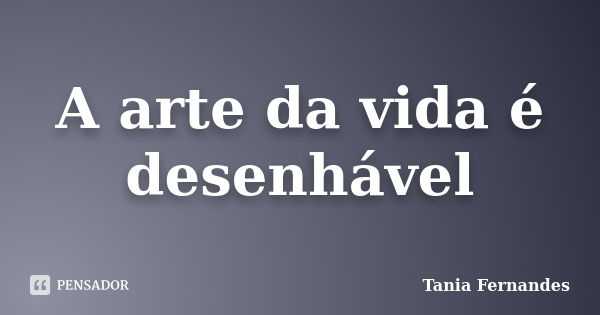 A arte da vida é desenhável

PENSADOR

Tania Fernandes